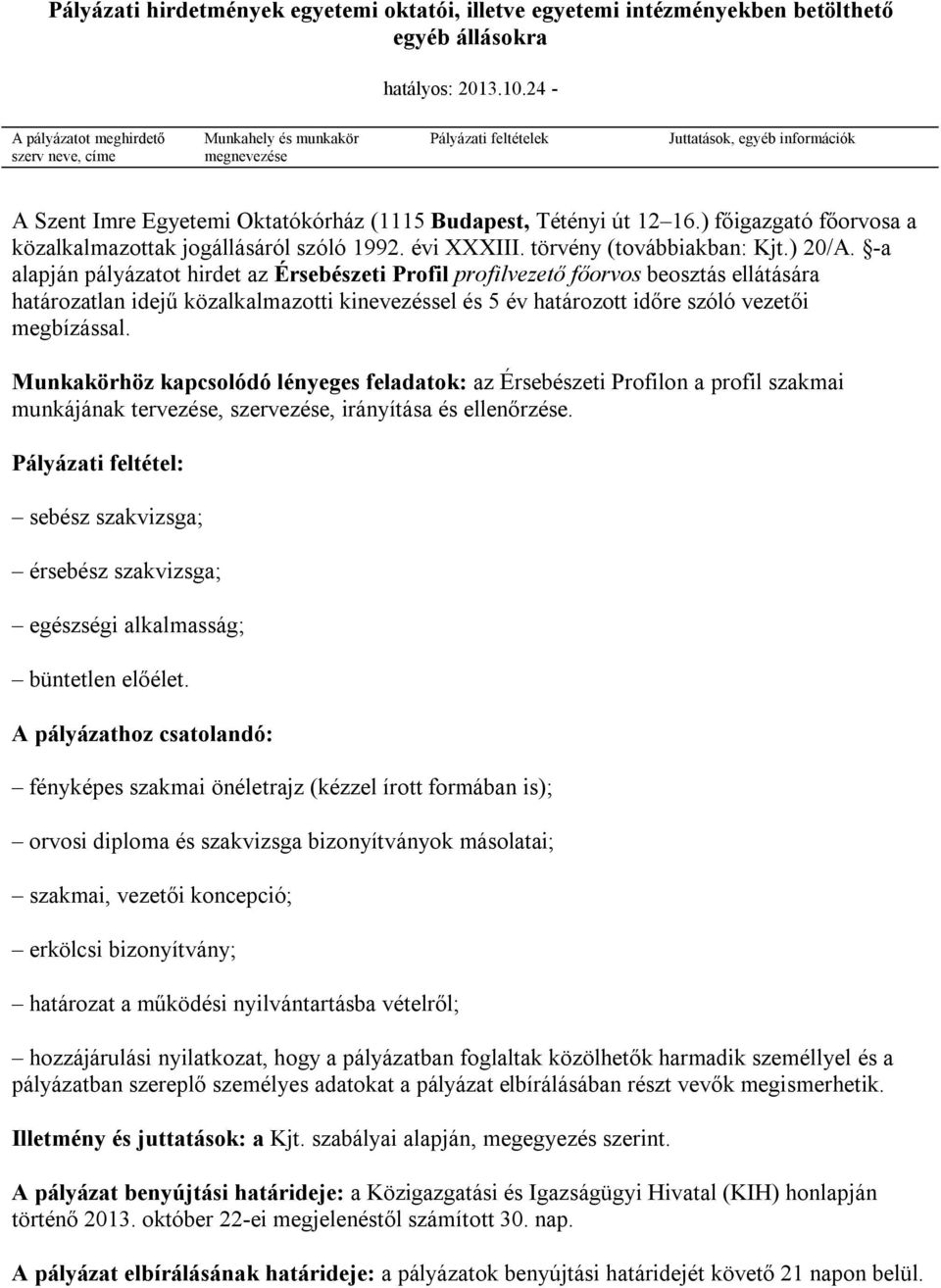 Pályázati hirdetmények egyetemi oktatói, illetve egyetemi intézményekben betölthető egyéb állásokra

hatályos: 2013.10.24 -

| A pályázatot meghirdető szerv neve, címe | Munkahely és munkakör megnevezése | Pályázati feltételek | Juttatások, egyéb információk |
|---|---|---|---|

A Szent Imre Egyetemi Oktatókórház (1115 Budapest, Tétényi út 12–16.) főigazgató főorvosa a közalkalmazottak jogállásáról szóló 1992. évi XXXIII. törvény (továbbiakban: Kjt.) 20/A. §-a alapján pályázatot hirdet az Érsebészeti Profil profilvezető főorvos beosztás ellátására határozatlan idejű közalkalmazotti kinevezéssel és 5 év határozott időre szóló vezetői megbízással.

Munkakörhöz kapcsolódó lényeges feladatok: az Érsebészeti Profilon a profil szakmai munkájának tervezése, szervezése, irányítása és ellenőrzése.

Pályázati feltétel:

– sebész szakvizsga;

– érsebész szakvizsga;

– egészségi alkalmasság;

– büntetlen előélet.

A pályázathoz csatolandó:

– fényképes szakmai önéletrajz (kézzel írott formában is);

– orvosi diploma és szakvizsga bizonyítványok másolatai;

– szakmai, vezetői koncepció;

– erkölcsi bizonyítvány;

– határozat a működési nyilvántartásba vételről;

– hozzájárulási nyilatkozat, hogy a pályázatban foglaltak közölhetők harmadik személlyel és a pályázatban szereplő személyes adatokat a pályázat elbírálásában részt vevők megismerhetik.

Illetmény és juttatások: a Kjt. szabályai alapján, megegyezés szerint.

A pályázat benyújtási határideje: a Közigazgatási és Igazságügyi Hivatal (KIH) honlapján történő 2013. október 22-ei megjelenéstől számított 30. nap.

A pályázat elbírálásának határideje: a pályázatok benyújtási határidejét követő 21 napon belül.